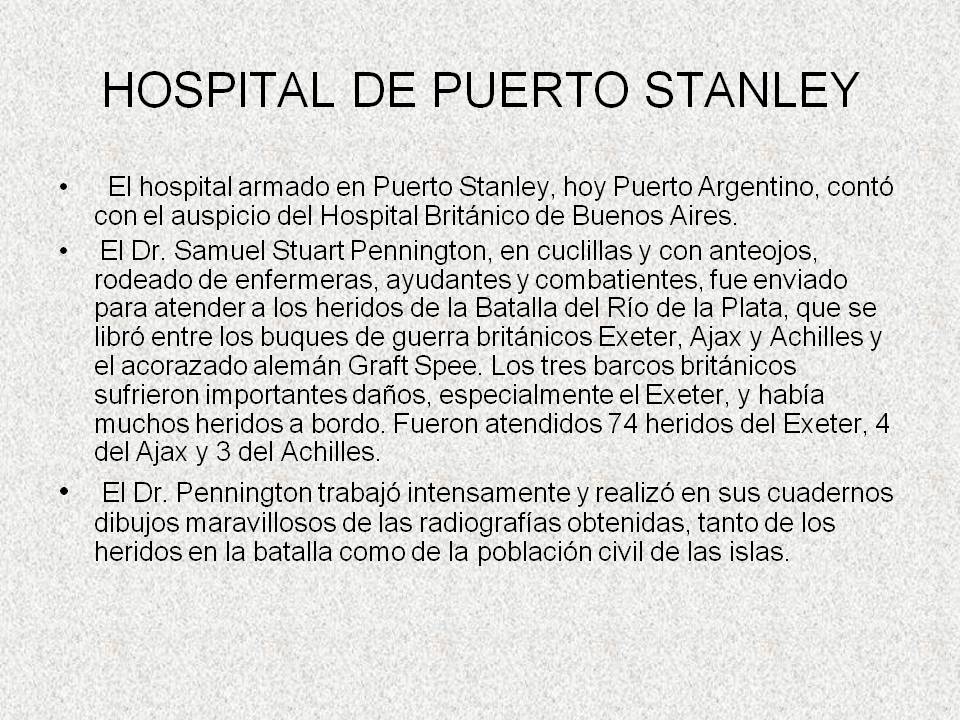 HOSPITAL DE PUERTO STANLEY

• El hospital armado en Puerto Stanley, hoy Puerto Argentino, contó con el auspicio del Hospital Británico de Buenos Aires.

• El Dr. Samuel Stuart Pennington, en cuclillas y con anteojos, rodeado de enfermeras, ayudantes y combatientes, fue enviado para atender a los heridos de la Batalla del Río de la Plata, que se libró entre los buques de guerra británicos Exeter, Ajax y Achilles y el acorazado alemán Graft Spee. Los tres barcos británicos sufrieron importantes daños, especialmente el Exeter, y había muchos heridos a bordo. Fueron atendidos 74 heridos del Exeter, 4 del Ajax y 3 del Achilles.

• El Dr. Pennington trabajó intensamente y realizó en sus cuadernos dibujos maravillosos de las radiografías obtenidas, tanto de los heridos en la batalla como de la población civil de las islas.